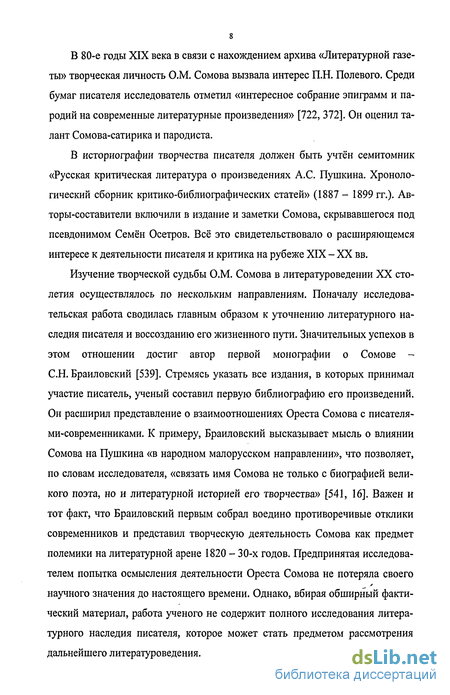 8

В 80-е годы XIX века в связи с нахождением архива «Литературной газеты» творческая личность О.М. Сомова вызвала интерес П.Н. Полевого. Среди бумаг писателя исследователь отметил «интересное собрание эпиграмм и пародий на современные литературные произведения» [722, 372]. Он оценил талант Сомова-сатирика и пародиста.

В историографии творчества писателя должен быть учтён семитомник «Русская критическая литература о произведениях А.С. Пушкина. Хронологический сборник критико-библиографических статей» (1887 – 1899 гг.). Авторы-составители включили в издание и заметки Сомова, скрывавшегося под псевдонимом Семён Осетров. Всё это свидетельствовало о расширяющемся интересе к деятельности писателя и критика на рубеже XIX – XX вв.

Изучение творческой судьбы О.М. Сомова в литературоведении XX столетия осуществлялось по нескольким направлениям. Поначалу исследовательская работа сводилась главным образом к уточнению литературного наследия писателя и воссозданию его жизненного пути. Значительных успехов в этом отношении достиг автор первой монографии о Сомове – С.Н. Браиловский [539]. Стремясь указать все издания, в которых принимал участие писатель, ученый составил первую библиографию его произведений. Он расширил представление о взаимоотношениях Ореста Сомова с писателями-современниками. К примеру, Браиловский высказывает мысль о влиянии Сомова на Пушкина «в народном малорусском направлении», что позволяет, по словам исследователя, «связать имя Сомова не только с биографией великого поэта, но и литературной историей его творчества» [541, 16]. Важен и тот факт, что Браиловский первым собрал воедино противоречивые отклики современников и представил творческую деятельность Сомова как предмет полемики на литературной арене 1820 – 30-х годов. Предпринятая исследователем попытка осмысления деятельности Ореста Сомова не потеряла своего научного значения до настоящего времени. Однако, вбирая обширный фактический материал, работа ученого не содержит полного исследования литературного наследия писателя, которое может стать предметом рассмотрения дальнейшего литературоведения.

dsLib.net
библиотека диссертаций